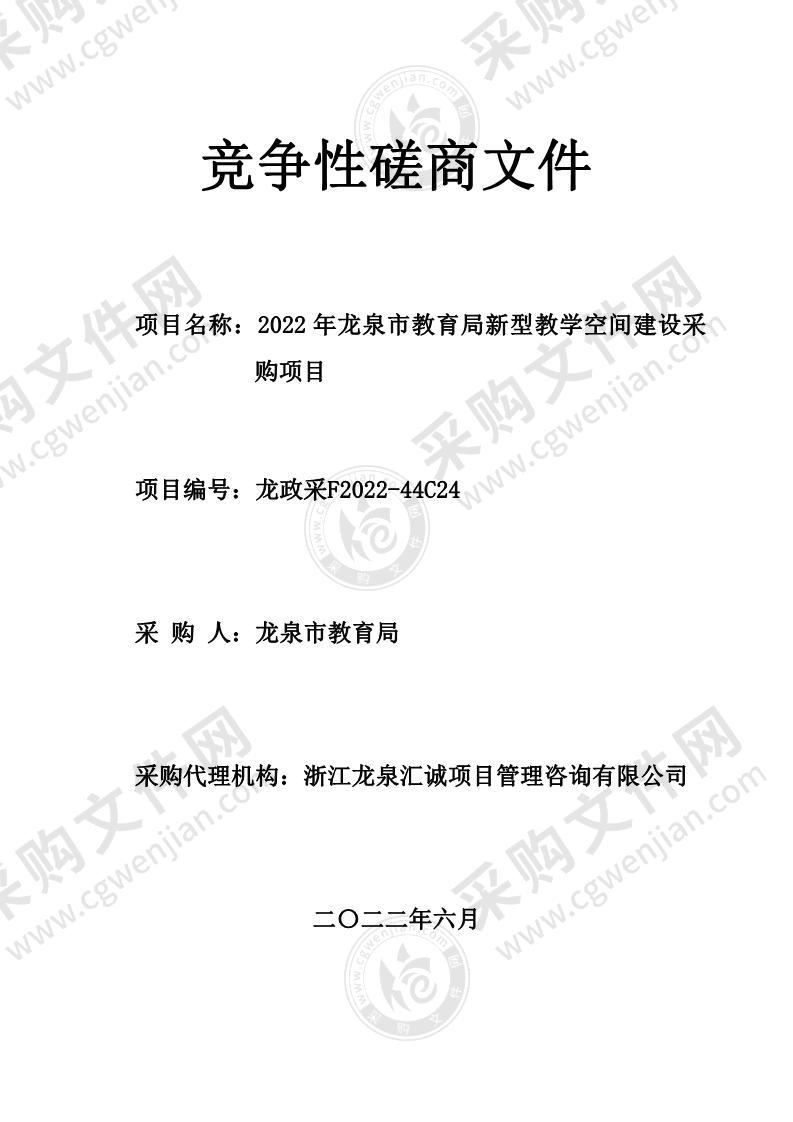 竞争性磋商文件

项目名称：2022 年龙泉市教育局新型教学空间建设采购项目

项目编号：龙政采F2022-44C24

采 购 人：龙泉市教育局

采购代理机构：浙江龙泉汇诚项目管理咨询有限公司

二〇二二年六月

采购文件网 www.cgwenjian.com